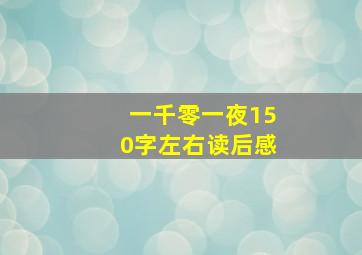 一千零一夜150字左右读后感